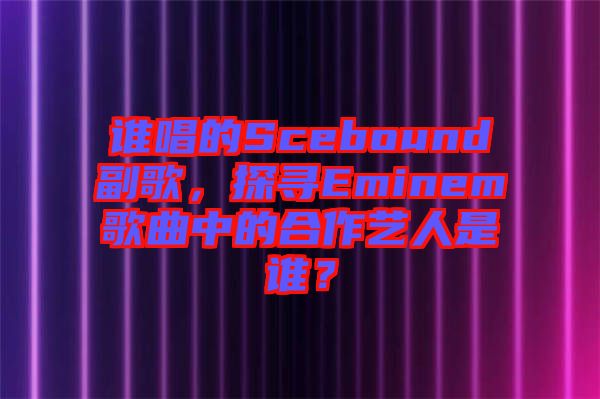 谁唱的Scebound副歌，探寻Eminem歌曲中的合作艺人是谁？